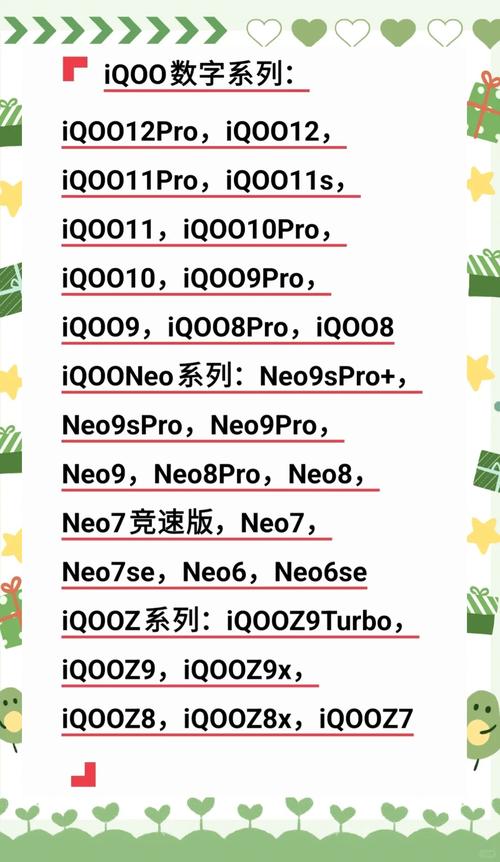 iQOO数字系列：

iQOO12Pro，iQOO12，iQOO11Pro，iQOO11s，iQOO11，iQOO10Pro，iQOO10，iQOO9Pro，iQOO9，iQOO8Pro，iQOO8

iQOONeo系列：Neo9sPro+，Neo9sPro，Neo9Pro，Neo9，Neo8Pro，Neo8，Neo7竞速版，Neo7，Neo7se，Neo6，Neo6se

iQOOZ系列：iQOOZ9Turbo，iQOOZ9，iQOOZ9x，iQOOZ8，iQOOZ8x，iQOOZ7